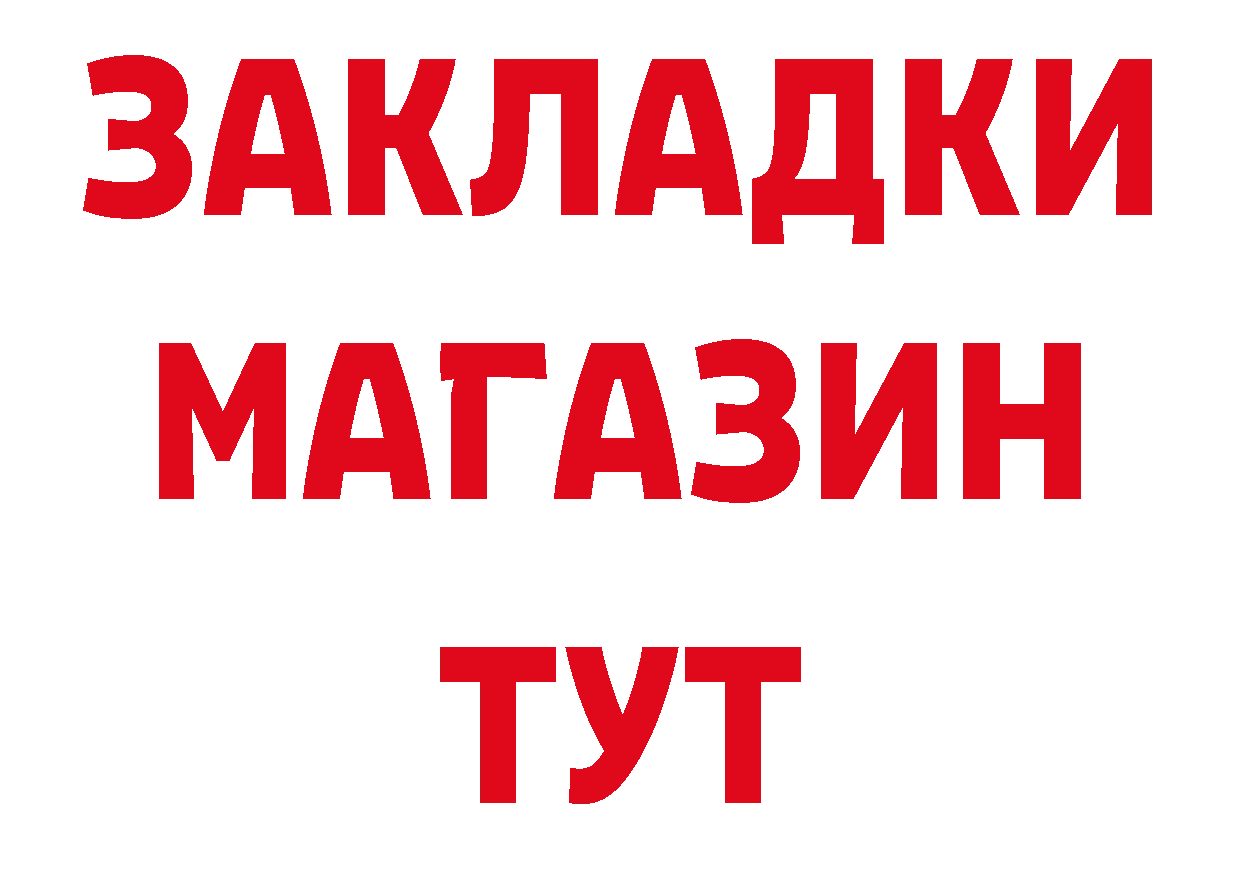 ЗАКЛАДКИ
МАГАЗИН
ТУТ